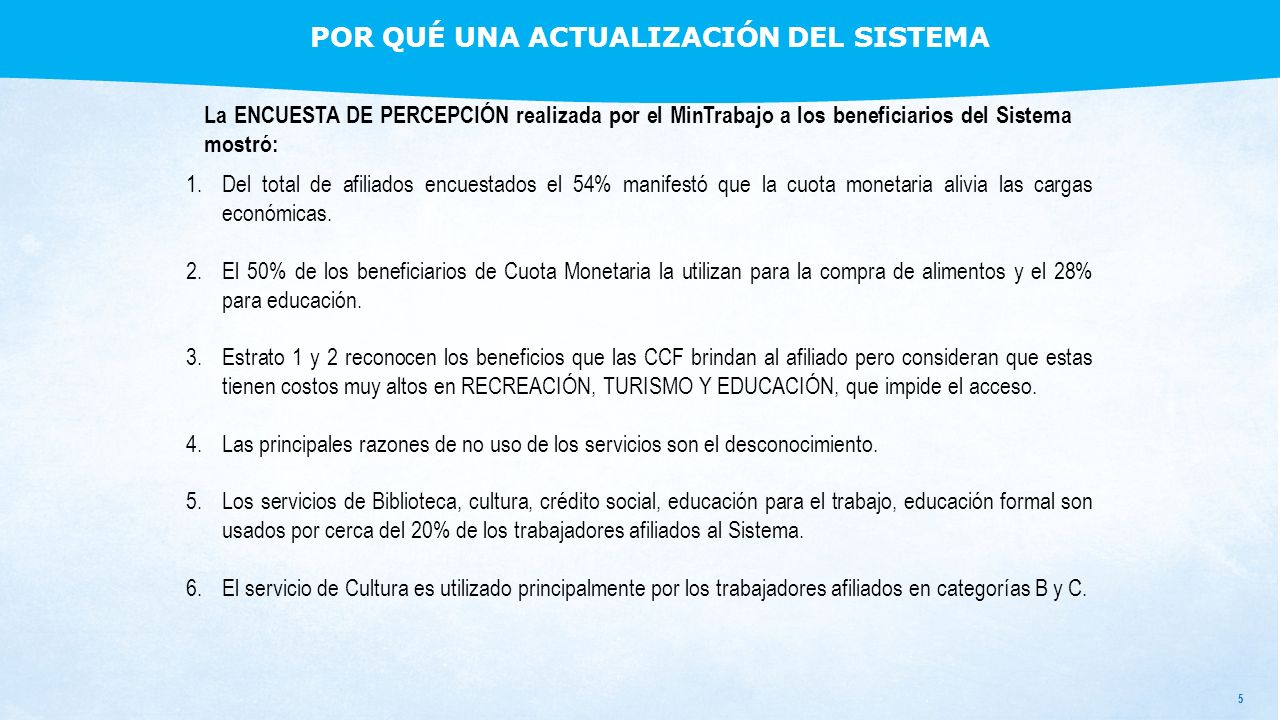 POR QUÉ UNA ACTUALIZACIÓN DEL SISTEMA

La ENCUESTA DE PERCEPCIÓN realizada por el MinTrabajo a los beneficiarios del Sistema mostró:

1. Del total de afiliados encuestados el 54% manifestó que la cuota monetaria alivia las cargas económicas.

2. El 50% de los beneficiarios de Cuota Monetaria la utilizan para la compra de alimentos y el 28% para educación.

3. Estrato 1 y 2 reconocen los beneficios que las CCF brindan al afiliado pero consideran que estas tienen costos muy altos en RECREACIÓN, TURISMO Y EDUCACIÓN, que impide el acceso.

4. Las principales razones de no uso de los servicios son el desconocimiento.

5. Los servicios de Biblioteca, cultura, crédito social, educación para el trabajo, educación formal son usados por cerca del 20% de los trabajadores afiliados al Sistema.

6. El servicio de Cultura es utilizado principalmente por los trabajadores afiliados en categorías B y C.

5